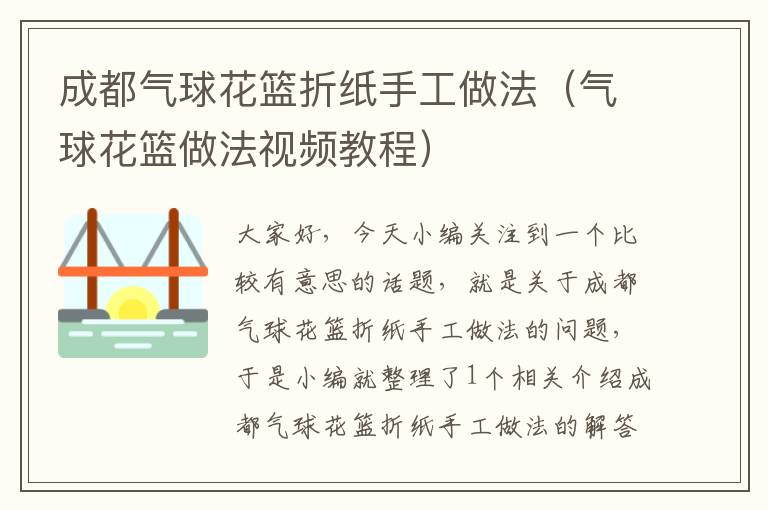 成都气球花篮折纸手工做法（气球花篮做法视频教程）

大家好，今天小编关注到一个比较有意思的话题，就是关于成都气球花篮折纸手工做法的问题，于是小编就整理了1个相关介绍成都气球花篮折纸手工做法的解答